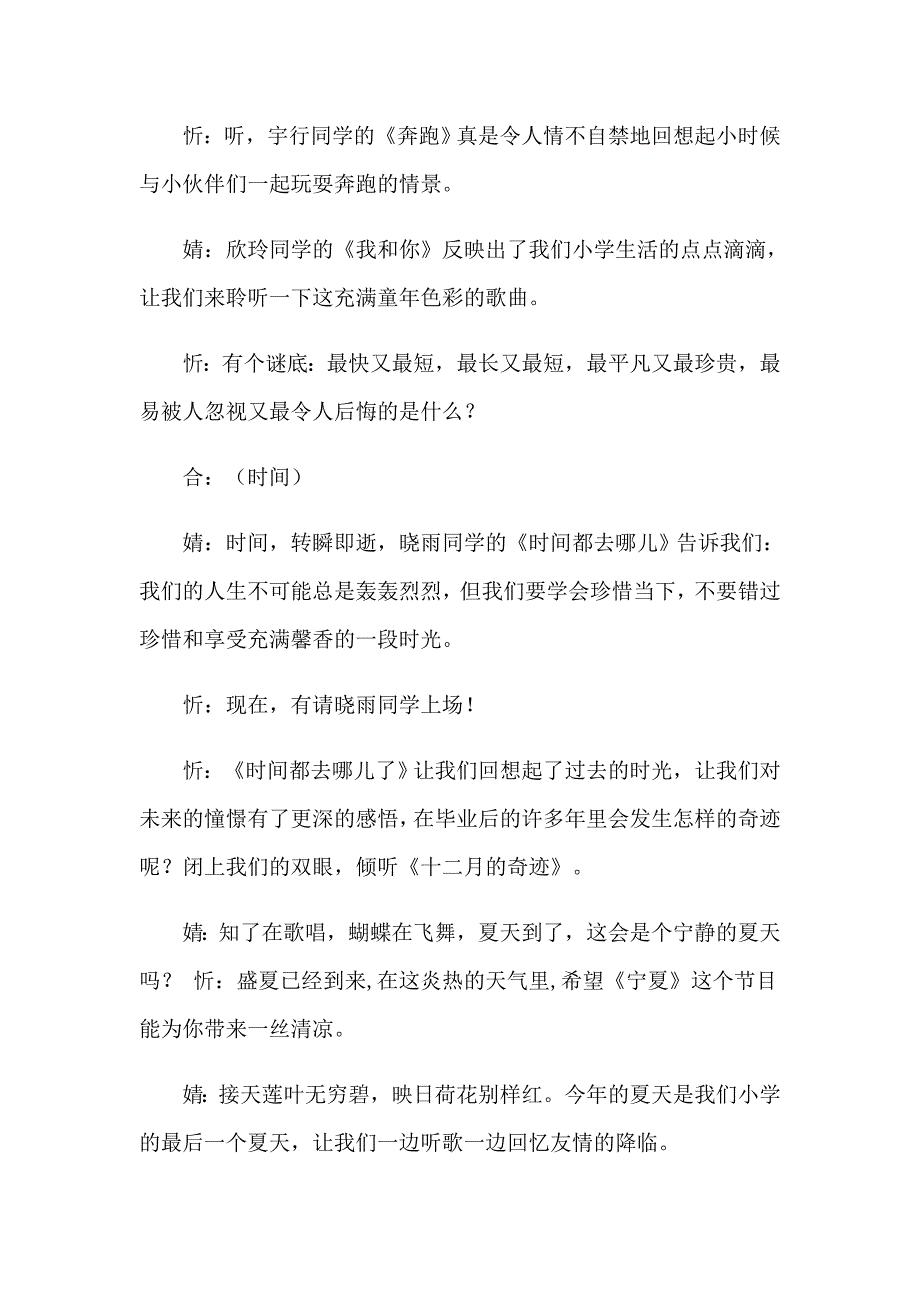 忻：听，宇行同学的《奔跑》真是令人情不自禁地回想起小时候与小伙伴们一起玩耍奔跑的情景。

婧：欣玲同学的《我和你》反映出了我们小学生活的点点滴滴，让我们来聆听一下这充满童年色彩的歌曲。

忻：有个谜底：最快又最短，最长又最短，最平凡又最珍贵，最易被人忽视又最令人后悔的是什么？

合：（时间）

婧：时间，转瞬即逝，晓雨同学的《时间都去哪儿》告诉我们：我们的人生不可能总是轰轰烈烈，但我们要学会珍惜当下，不要错过珍惜和享受充满馨香的一段时光。

忻：现在，有请晓雨同学上场！

忻：《时间都去哪儿了》让我们回想起了过去的时光，让我们对未来的憧憬有了更深的感悟，在毕业后的许多年里会发生怎样的奇迹呢？闭上我们的双眼，倾听《十二月的奇迹》。

婧：知了在歌唱，蝴蝶在飞舞，夏天到了，这会是个宁静的夏天吗？ 忻：盛夏已经到来，在这炎热的天气里，希望《宁夏》这个节目能为你带来一丝清凉。

婧：接天莲叶无穷碧，映日荷花别样红。今年的夏天是我们小学的最后一个夏天，让我们一边听歌一边回忆友情的降临。